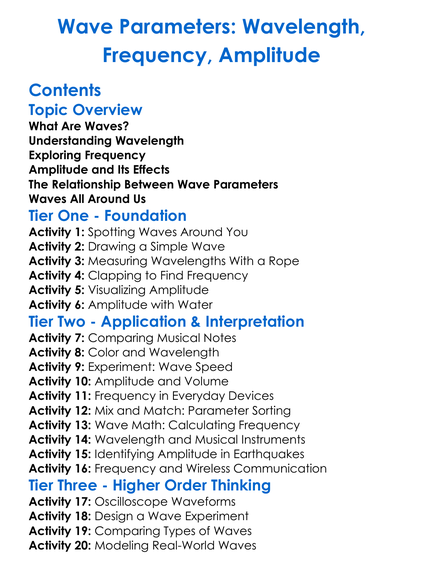 Wave Parameters: Wavelength, Frequency, Amplitude

Contents

Topic Overview

What Are Waves?
Understanding Wavelength
Exploring Frequency
Amplitude and Its Effects
The Relationship Between Wave Parameters
Waves All Around Us

Tier One - Foundation

Activity 1: Spotting Waves Around You
Activity 2: Drawing a Simple Wave
Activity 3: Measuring Wavelengths With a Rope
Activity 4: Clapping to Find Frequency
Activity 5: Visualizing Amplitude
Activity 6: Amplitude with Water

Tier Two - Application & Interpretation

Activity 7: Comparing Musical Notes
Activity 8: Color and Wavelength
Activity 9: Experiment: Wave Speed
Activity 10: Amplitude and Volume
Activity 11: Frequency in Everyday Devices
Activity 12: Mix and Match: Parameter Sorting
Activity 13: Wave Math: Calculating Frequency
Activity 14: Wavelength and Musical Instruments
Activity 15: Identifying Amplitude in Earthquakes
Activity 16: Frequency and Wireless Communication

Tier Three - Higher Order Thinking

Activity 17: Oscilloscope Waveforms
Activity 18: Design a Wave Experiment
Activity 19: Comparing Types of Waves
Activity 20: Modeling Real-World Waves